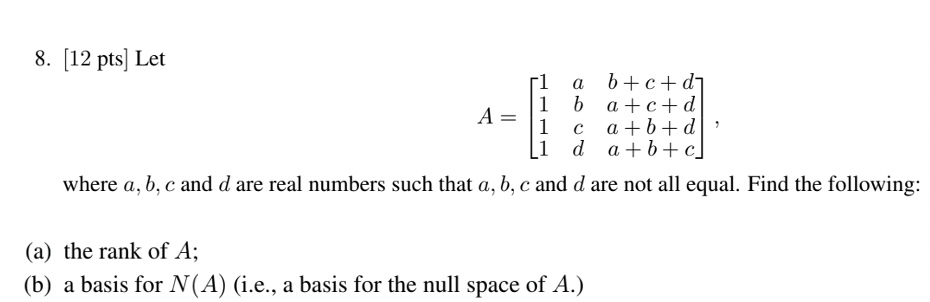 8. [12 pts] Let

$$A = \begin{bmatrix} 1 & a & b+c+d \\ 1 & b & a+c+d \\ 1 & c & a+b+d \\ 1 & d & a+b+c \end{bmatrix},$$

where $a, b, c$ and $d$ are real numbers such that $a, b, c$ and $d$ are not all equal. Find the following:

(a) the rank of $A$;

(b) a basis for $N(A)$ (i.e., a basis for the null space of $A$.)